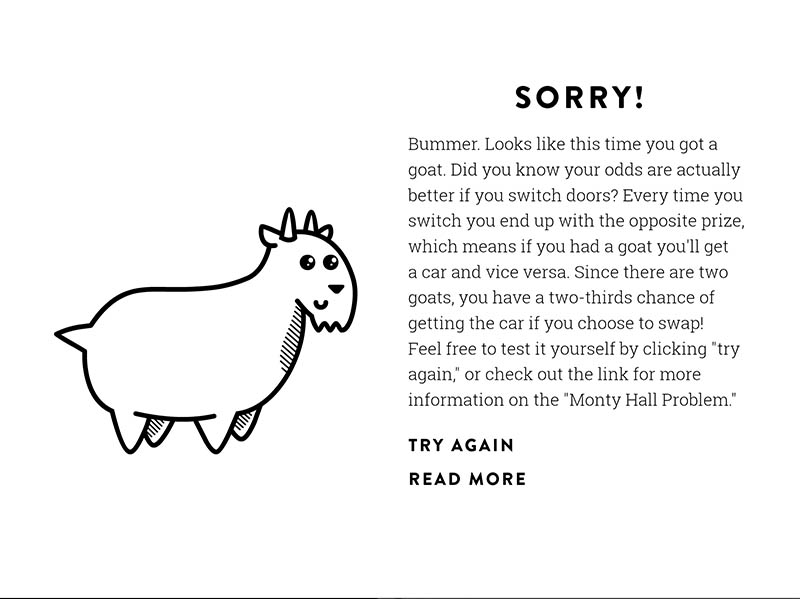 SORRY!

Bummer. Looks like this time you got a goat. Did you know your odds are actually better if you switch doors? Every time you switch you end up with the opposite prize, which means if you had a goat you'll get a car and vice versa. Since there are two goats, you have a two-thirds chance of getting the car if you choose to swap! Feel free to test it yourself by clicking "try again," or check out the link for more information on the "Monty Hall Problem."

TRY AGAIN

READ MORE